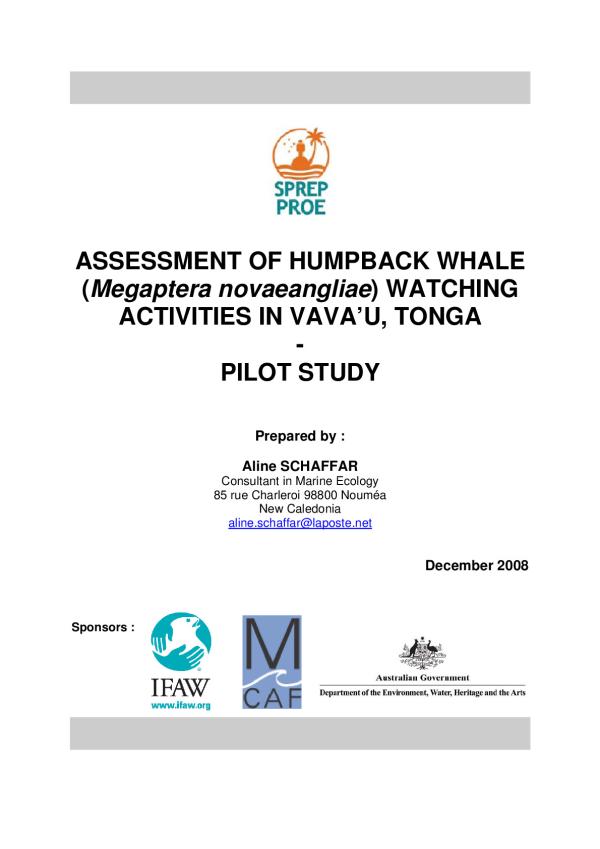 SPREP
PROE

ASSESSMENT OF HUMPBACK WHALE (Megaptera novaeangliae) WATCHING ACTIVITIES IN VAVA'U, TONGA
-
PILOT STUDY

Prepared by :

Aline SCHAFFAR
Consultant in Marine Ecology
85 rue Charleroi 98800 Nouméa
New Caledonia
aline.schaffar@laposte.net

December 2008

Sponsors :

IFAW
www.ifaw.org

M
CAF

Australian Government
Department of the Environment, Water, Heritage and the Arts